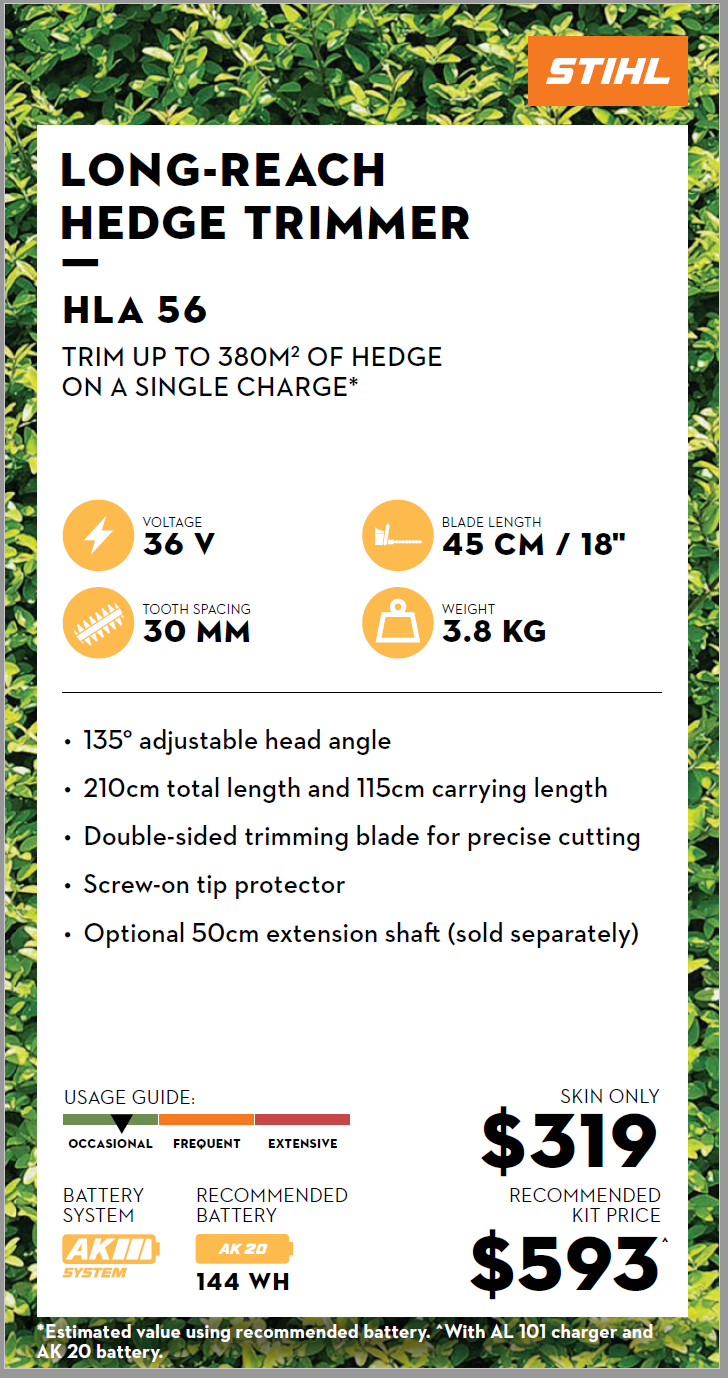 STIHL

LONG-REACH HEDGE TRIMMER

HLA 56

TRIM UP TO 380M² OF HEDGE ON A SINGLE CHARGE*

VOLTAGE
36 V

BLADE LENGTH
45 CM / 18"

TOOTH SPACING
30 MM

WEIGHT
3.8 KG

• 135° adjustable head angle
• 210cm total length and 115cm carrying length
• Double-sided trimming blade for precise cutting
• Screw-on tip protector
• Optional 50cm extension shaft (sold separately)

USAGE GUIDE:
OCCASIONAL FREQUENT EXTENSIVE

BATTERY SYSTEM
AK SYSTEM

RECOMMENDED BATTERY
AK 20
144 WH

SKIN ONLY
$319

RECOMMENDED KIT PRICE
$593^

*Estimated value using recommended battery. ^With AL 101 charger and AK 20 battery.